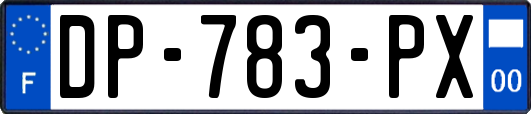 F
DP-783-PX
00